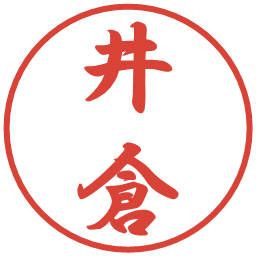 井倉